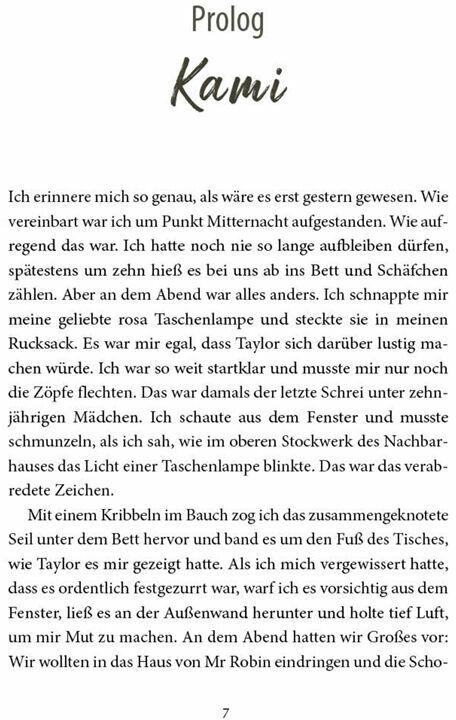 Prolog

Kami

Ich erinnere mich so genau, als wäre es erst gestern gewesen. Wie vereinbart war ich um Punkt Mitternacht aufgestanden. Wie aufregend das war. Ich hatte noch nie so lange aufbleiben dürfen, spätestens um zehn hieß es bei uns ab ins Bett und Schäfchen zählen. Aber an dem Abend war alles anders. Ich schnappte mir meine geliebte rosa Taschenlampe und steckte sie in meinen Rucksack. Es war mir egal, dass Taylor sich darüber lustig machen würde. Ich war so weit startklar und musste mir nur noch die Zöpfe flechten. Das war damals der letzte Schrei unter zehnjährigen Mädchen. Ich schaute aus dem Fenster und musste schmunzeln, als ich sah, wie im oberen Stockwerk des Nachbarhauses das Licht einer Taschenlampe blinkte. Das war das verabredete Zeichen.

Mit einem Kribbeln im Bauch zog ich das zusammengeknotete Seil unter dem Bett hervor und band es um den Fuß des Tisches, wie Taylor es mir gezeigt hatte. Als ich mich vergewissert hatte, dass es ordentlich festgezurrt war, warf ich es vorsichtig aus dem Fenster, ließ es an der Außenwand herunter und holte tief Luft, um mir Mut zu machen. An dem Abend hatten wir Großes vor: Wir wollten in das Haus von Mr Robin eindringen und die Scho-

7